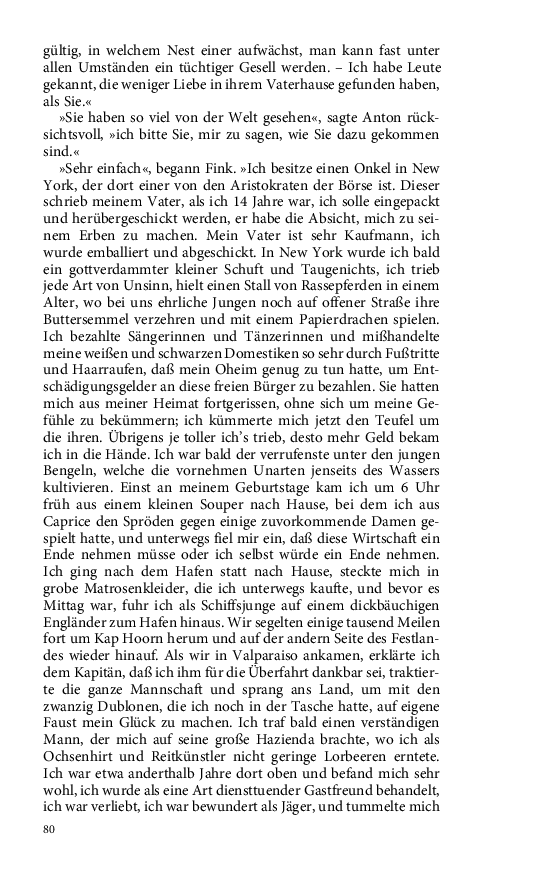 gültig, in welchem Nest einer aufwächst, man kann fast unter allen Umständen ein tüchtiger Gesell werden. – Ich habe Leute gekannt, die weniger Liebe in ihrem Vaterhause gefunden haben, als Sie.«

»Sie haben so viel von der Welt gesehen«, sagte Anton rücksichtsvoll, »ich bitte Sie, mir zu sagen, wie Sie dazu gekommen sind.«

»Sehr einfach«, begann Fink. »Ich besitze einen Onkel in New York, der dort einer von den Aristokraten der Börse ist. Dieser schrieb meinem Vater, als ich 14 Jahre war, ich solle eingepackt und herübergeschickt werden, er habe die Absicht, mich zu seinem Erben zu machen. Mein Vater ist sehr Kaufmann, ich wurde emballiert und abgeschickt. In New York wurde ich bald ein gottverdammter kleiner Schuft und Taugenichts, ich trieb jede Art von Unsinn, hielt einen Stall von Rassepferden in einem Alter, wo bei uns ehrliche Jungen noch auf offener Straße ihre Buttersemmel verzehren und mit einem Papierdrachen spielen. Ich bezahlte Sängerinnen und Tänzerinnen und mißhandelte meine weißen und schwarzen Domestiken so sehr durch Fußtritte und Haarraufen, daß mein Oheim genug zu tun hatte, um Entschädigungsgelder an diese freien Bürger zu bezahlen. Sie hatten mich aus meiner Heimat fortgerissen, ohne sich um meine Gefühle zu bekümmern; ich kümmerte mich jetzt den Teufel um die ihren. Übrigens je toller ich's trieb, desto mehr Geld bekam ich in die Hände. Ich war bald der verrufenste unter den jungen Bengeln, welche die vornehmen Unarten jenseits des Wassers kultivieren. Einst an meinem Geburtstage kam ich um 6 Uhr früh aus einem kleinen Souper nach Hause, bei dem ich aus Caprice den Spröden gegen einige zuvorkommende Damen gespielt hatte, und unterwegs fiel mir ein, daß diese Wirtschaft ein Ende nehmen müsse oder ich selbst würde ein Ende nehmen. Ich ging nach dem Hafen statt nach Hause, steckte mich in grobe Matrosenkleider, die ich unterwegs kaufte, und bevor es Mittag war, fuhr ich als Schiffsjunge auf einem dickbäuchigen Engländer zum Hafen hinaus. Wir segelten einige tausend Meilen fort um Kap Hoorn herum und auf der andern Seite des Festlandes wieder hinauf. Als wir in Valparaiso ankamen, erklärte ich dem Kapitän, daß ich ihm für die Überfahrt dankbar sei, traktierte die ganze Mannschaft und sprang ans Land, um mit den zwanzig Dublonen, die ich noch in der Tasche hatte, auf eigene Faust mein Glück zu machen. Ich traf bald einen verständigen Mann, der mich auf seine große Hazienda brachte, wo ich als Ochsenhirt und Reitkünstler nicht geringe Lorbeeren erntete. Ich war etwa anderthalb Jahre dort oben und befand mich sehr wohl, ich wurde als eine Art diensttuender Gastfreund behandelt, ich war verliebt, ich war bewundert als Jäger, und tummelte mich

80